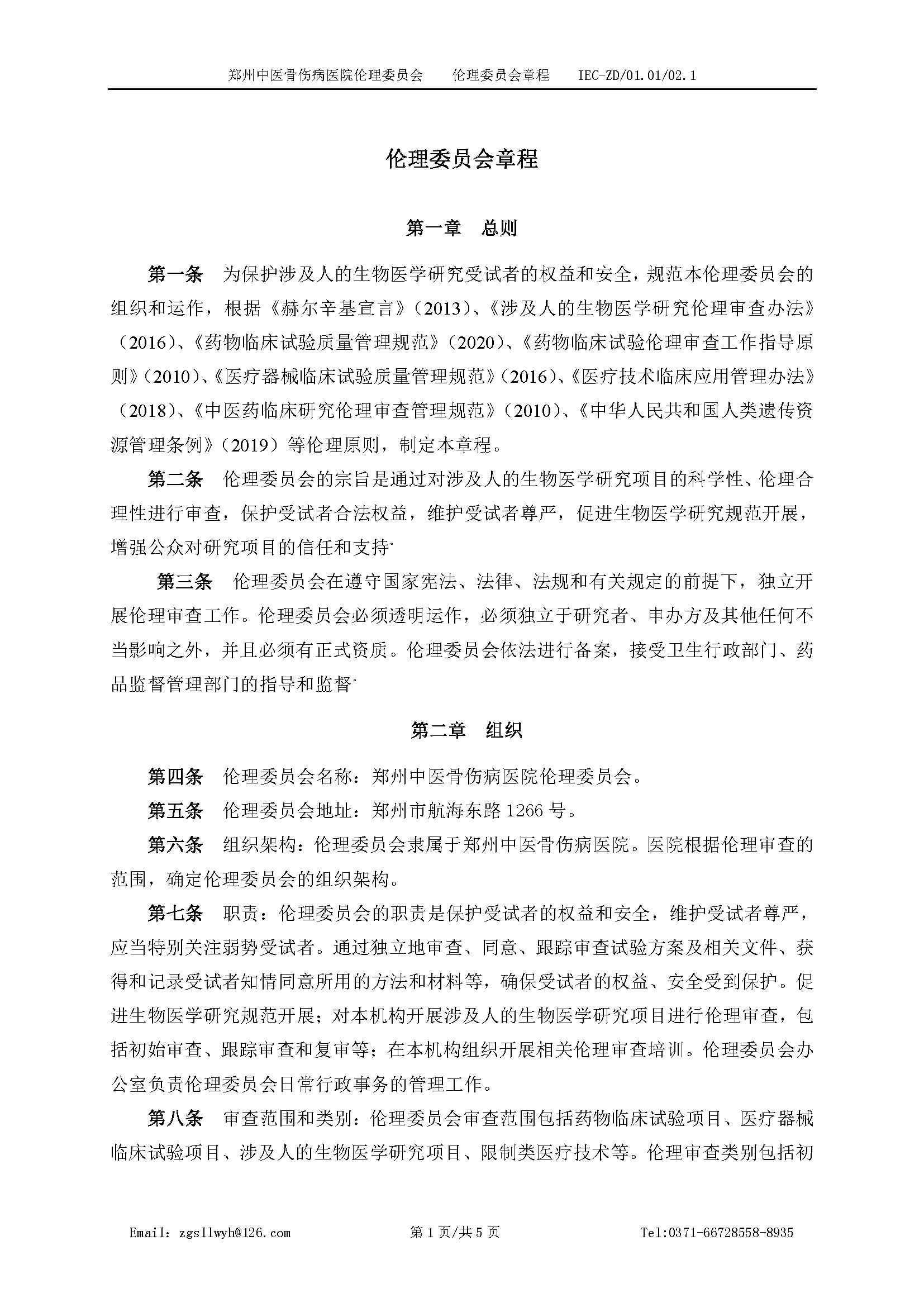 郑州中医骨伤病医院伦理委员会　伦理委员会章程　IEC-ZD/01.01/02.1

伦理委员会章程

第一章　总则

第一条　为保护涉及人的生物医学研究受试者的权益和安全，规范本伦理委员会的组织和运作，根据《赫尔辛基宣言》(2013)、《涉及人的生物医学研究伦理审查办法》(2016)、《药物临床试验质量管理规范》(2020)、《药物临床试验伦理审查工作指导原则》(2010)、《医疗器械临床试验质量管理规范》(2016)、《医疗技术临床应用管理办法》(2018)、《中医药临床研究伦理审查管理规范》(2010)、《中华人民共和国人类遗传资源管理条例》(2019)等伦理原则，制定本章程。

第二条　伦理委员会的宗旨是通过对涉及人的生物医学研究项目的科学性、伦理合理性进行审查，保护受试者合法权益，维护受试者尊严，促进生物医学研究规范开展，增强公众对研究项目的信任和支持。

第三条　伦理委员会在遵守国家宪法、法律、法规和有关规定的前提下，独立开展伦理审查工作。伦理委员会必须透明运作，必须独立于研究者、申办方及其他任何不当影响之外，并且必须有正式资质。伦理委员会依法进行备案，接受卫生行政部门、药品监督管理部门的指导和监督。

第二章　组织

第四条　伦理委员会名称：郑州中医骨伤病医院伦理委员会。

第五条　伦理委员会地址：郑州市航海东路 1266 号。

第六条　组织架构：伦理委员会隶属于郑州中医骨伤病医院。医院根据伦理审查的范围，确定伦理委员会的组织架构。

第七条　职责：伦理委员会的职责是保护受试者的权益和安全，维护受试者尊严，应当特别关注弱势受试者。通过独立地审查、同意、跟踪审查试验方案及相关文件、获得和记录受试者知情同意所用的方法和材料等，确保受试者的权益、安全受到保护。促进生物医学研究规范开展；对本机构开展涉及人的生物医学研究项目进行伦理审查，包括初始审查、跟踪审查和复审等；在本机构组织开展相关伦理审查培训。伦理委员会办公室负责伦理委员会日常行政事务的管理工作。

第八条　审查范围和类别：伦理委员会审查范围包括药物临床试验项目、医疗器械临床试验项目、涉及人的生物医学研究项目、限制类医疗技术等。伦理审查类别包括初

Email: zgsllwyh@126.com　第 1 页/共 5 页　Tel:0371-66728558-8935